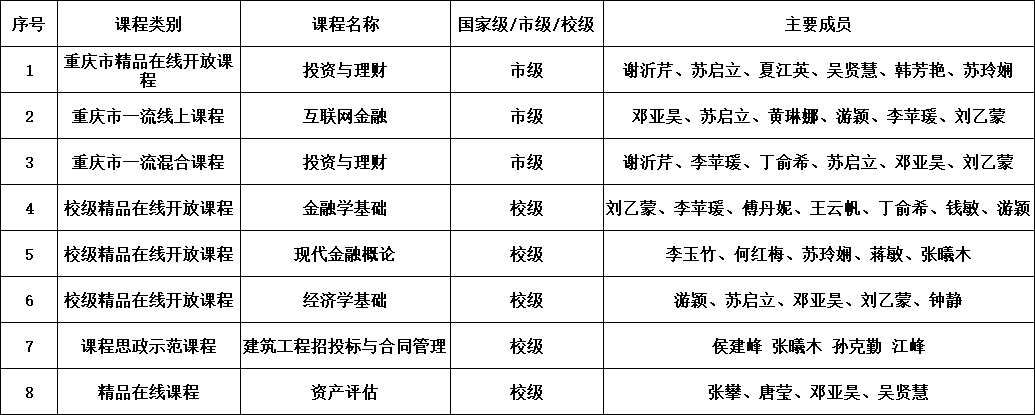 | 序号 | 课程类别 | 课程名称 | 国家级/市级/校级 | 主要成员 |
|---|---|---|---|---|
| 1 | 重庆市精品在线开放课程 | 投资与理财 | 市级 | 谢沂芹、苏启立、夏江英、吴贤慧、韩芳艳、苏玲娴 |
| 2 | 重庆市一流线上课程 | 互联网金融 | 市级 | 邓亚昊、苏启立、黄琳娜、游颖、李苹瑗、刘乙蒙 |
| 3 | 重庆市一流混合课程 | 投资与理财 | 市级 | 谢沂芹、李苹瑗、丁俞希、苏启立、邓亚昊、刘乙蒙 |
| 4 | 校级精品在线开放课程 | 金融学基础 | 校级 | 刘乙蒙、李苹瑗、傅丹妮、王云帆、丁俞希、钱敏、游颖 |
| 5 | 校级精品在线开放课程 | 现代金融概论 | 校级 | 李玉竹、何红梅、苏玲娴、蒋敏、张曦木 |
| 6 | 校级精品在线开放课程 | 经济学基础 | 校级 | 游颖、苏启立、邓亚昊、刘乙蒙、钟静 |
| 7 | 课程思政示范课程 | 建筑工程招投标与合同管理 | 校级 | 侯建峰 张曦木 孙克勤 江峰 |
| 8 | 精品在线课程 | 资产评估 | 校级 | 张攀、唐莹、邓亚昊、吴贤慧 |